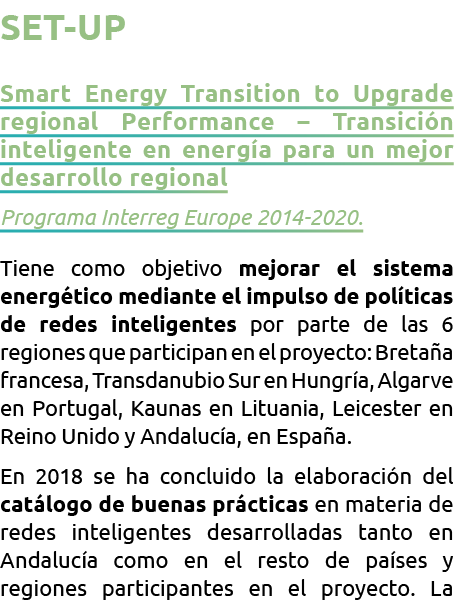 SET-UP

Smart Energy Transition to Upgrade regional Performance – Transición inteligente en energía para un mejor desarrollo regional

Programa Interreg Europe 2014-2020.

Tiene como objetivo mejorar el sistema energético mediante el impulso de políticas de redes inteligentes por parte de las 6 regiones que participan en el proyecto: Bretaña francesa, Transdanubio Sur en Hungría, Algarve en Portugal, Kaunas en Lituania, Leicester en Reino Unido y Andalucía, en España.

En 2018 se ha concluido la elaboración del catálogo de buenas prácticas en materia de redes inteligentes desarrolladas tanto en Andalucía como en el resto de países y regiones participantes en el proyecto. La